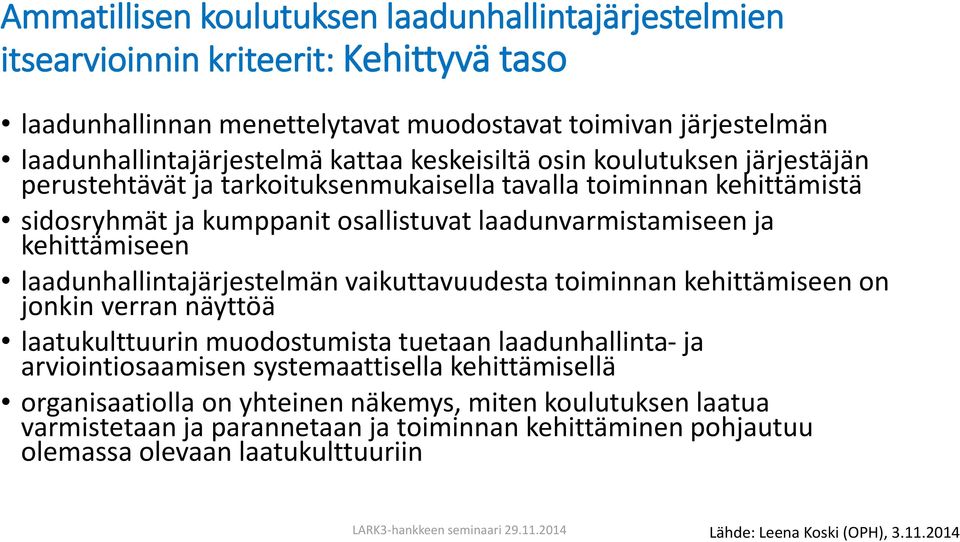 Ammatillisen koulutuksen laadunhallintajärjestelmien itsearvioinnin kriteerit: Kehittyvä taso

• laadunhallinnan menettelytavat muodostavat toimivan järjestelmän
• laadunhallintajärjestelmä kattaa keskeisiltä osin koulutuksen järjestäjän perustehtävät ja tarkoituksenmukaisella tavalla toiminnan kehittämistä
• sidosryhmät ja kumppanit osallistuvat laadunvarmistamiseen ja kehittämiseen
• laadunhallintajärjestelmän vaikuttavuudesta toiminnan kehittämiseen on jonkin verran näyttöä
• laatukulttuurin muodostumista tuetaan laadunhallinta- ja arviointiosaamisen systemaattisella kehittämisellä
• organisaatiolla on yhteinen näkemys, miten koulutuksen laatua varmistetaan ja parannetaan ja toiminnan kehittäminen pohjautuu olemassa olevaan laatukulttuuriin

LARK3-hankkeen seminaari 29.11.2014

Lähde: Leena Koski (OPH), 3.11.2014